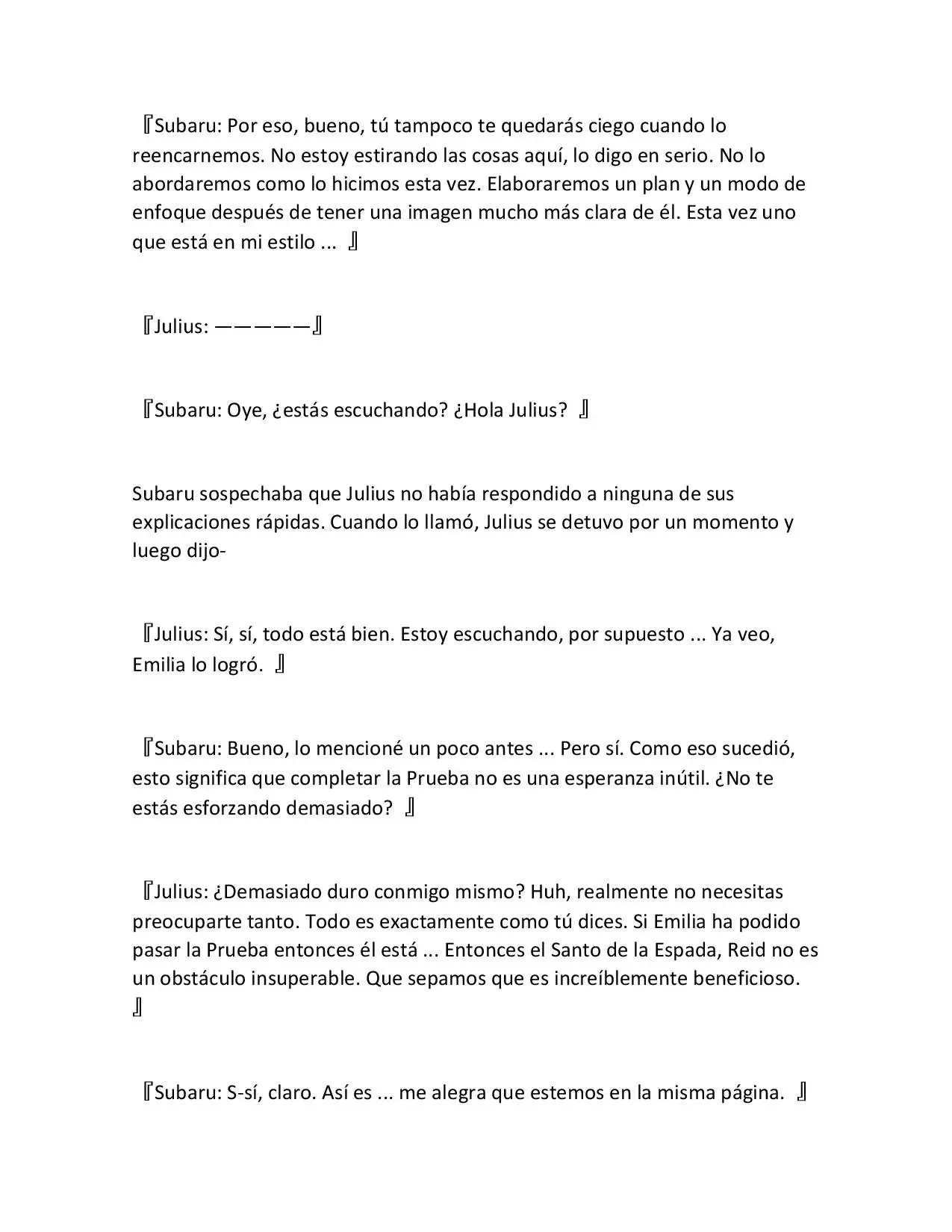 『Subaru: Por eso, bueno, tú tampoco te quedarás ciego cuando lo reencarnemos. No estoy estirando las cosas aquí, lo digo en serio. No lo abordaremos como lo hicimos esta vez. Elaboraremos un plan y un modo de enfoque después de tener una imagen mucho más clara de él. Esta vez uno que está en mi estilo ... 』

『Julius: —————』

『Subaru: Oye, ¿estás escuchando? ¿Hola Julius? 』

Subaru sospechaba que Julius no había respondido a ninguna de sus explicaciones rápidas. Cuando lo llamó, Julius se detuvo por un momento y luego dijo-

『Julius: Sí, sí, todo está bien. Estoy escuchando, por supuesto ... Ya veo, Emilia lo logró. 』

『Subaru: Bueno, lo mencioné un poco antes ... Pero sí. Como eso sucedió, esto significa que completar la Prueba no es una esperanza inútil. ¿No te estás esforzando demasiado? 』

『Julius: ¿Demasiado duro conmigo mismo? Huh, realmente no necesitas preocuparte tanto. Todo es exactamente como tú dices. Si Emilia ha podido pasar la Prueba entonces él está ... Entonces el Santo de la Espada, Reid no es un obstáculo insuperable. Que sepamos que es increíblemente beneficioso. 』

『Subaru: S-sí, claro. Así es ... me alegra que estemos en la misma página. 』